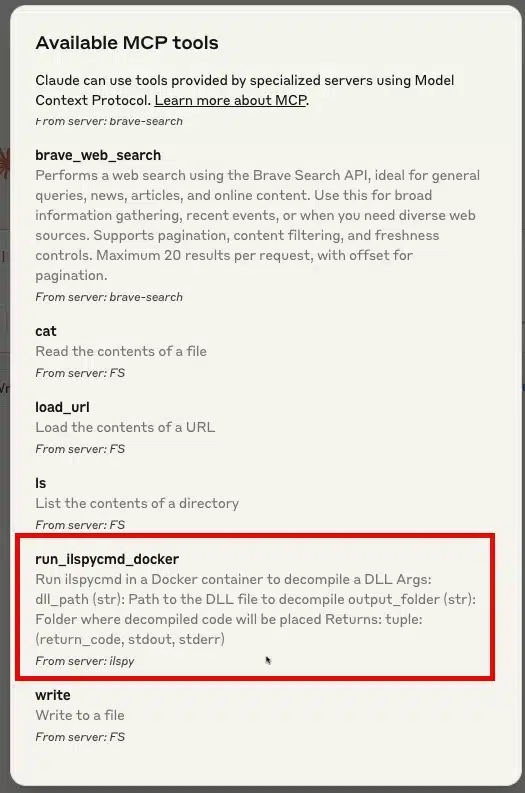 Available MCP tools

Claude can use tools provided by specialized servers using Model Context Protocol. Learn more about MCP.

From server: brave-search

brave_web_search
Performs a web search using the Brave Search API, ideal for general queries, news, articles, and online content. Use this for broad information gathering, recent events, or when you need diverse web sources. Supports pagination, content filtering, and freshness controls. Maximum 20 results per request, with offset for pagination.
From server: brave-search

cat
Read the contents of a file
From server: FS

load_url
Load the contents of a URL
From server: FS

ls
List the contents of a directory
From server: FS

run_ilspycmd_docker
Run ilspycmd in a Docker container to decompile a DLL Args: dll_path (str): Path to the DLL file to decompile output_folder (str): Folder where decompiled code will be placed Returns: tuple: (return_code, stdout, stderr)
From server: ilspy

write
Write to a file
From server: FS